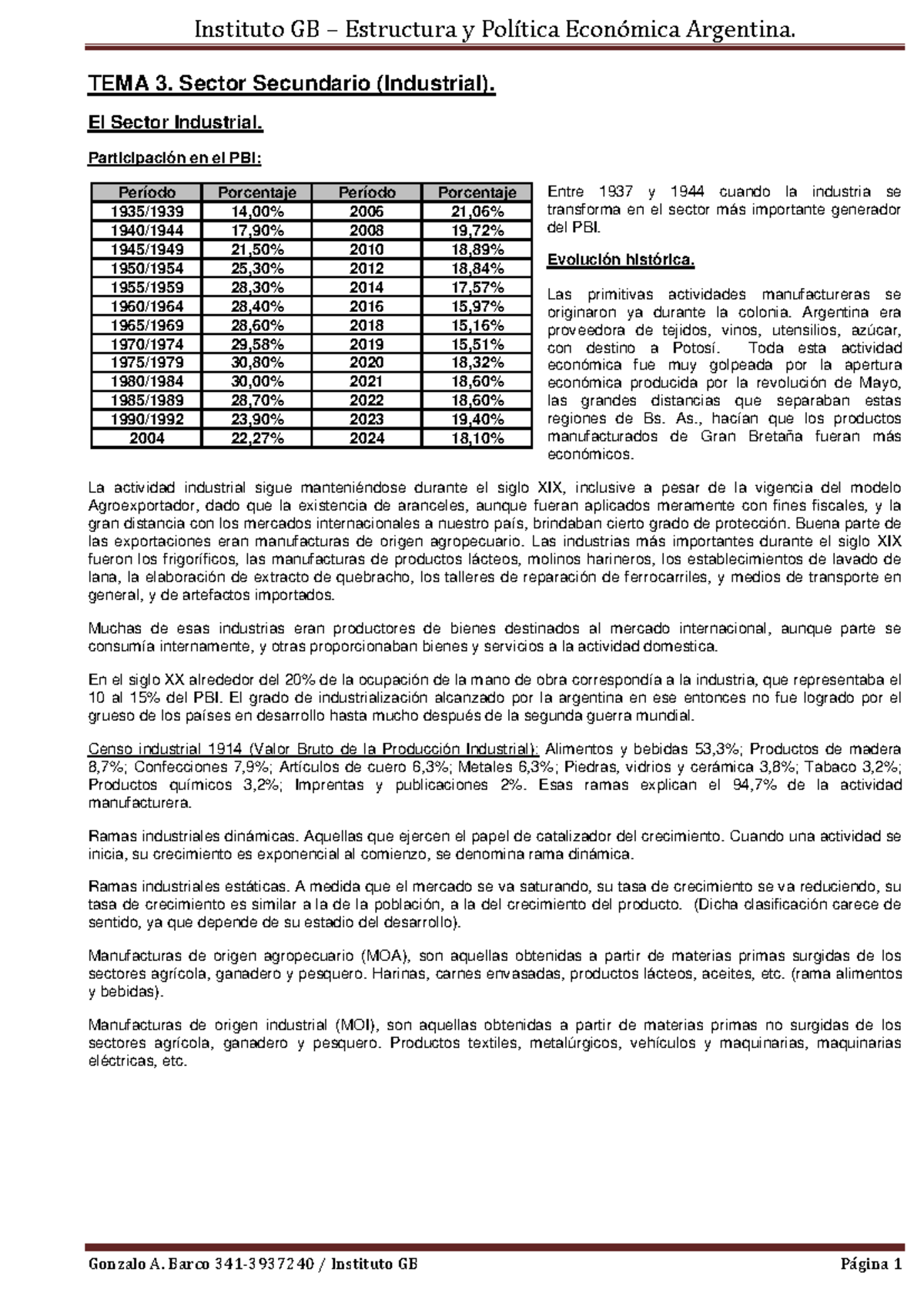 Instituto GB – Estructura y Política Económica Argentina.

TEMA 3. Sector Secundario (Industrial).

El Sector Industrial.

Participación en el PBI:

| Período | Porcentaje | Período | Porcentaje |
|---|---|---|---|
| 1935/1939 | 14,00% | 2006 | 21,06% |
| 1940/1944 | 17,90% | 2008 | 19,72% |
| 1945/1949 | 21,50% | 2010 | 18,89% |
| 1950/1954 | 25,30% | 2012 | 18,84% |
| 1955/1959 | 28,30% | 2014 | 17,57% |
| 1960/1964 | 28,40% | 2016 | 15,97% |
| 1965/1969 | 28,60% | 2018 | 15,16% |
| 1970/1974 | 29,58% | 2019 | 15,51% |
| 1975/1979 | 30,80% | 2020 | 18,32% |
| 1980/1984 | 30,00% | 2021 | 18,60% |
| 1985/1989 | 28,70% | 2022 | 18,60% |
| 1990/1992 | 23,90% | 2023 | 19,40% |
| 2004 | 22,27% | 2024 | 18,10% |

Entre 1937 y 1944 cuando la industria se transforma en el sector más importante generador del PBI.

Evolución histórica.

Las primitivas actividades manufactureras se originaron ya durante la colonia. Argentina era proveedora de tejidos, vinos, utensilios, azúcar, con destino a Potosí. Toda esta actividad económica fue muy golpeada por la apertura económica producida por la revolución de Mayo, las grandes distancias que separaban estas regiones de Bs. As., hacían que los productos manufacturados de Gran Bretaña fueran más económicos.

La actividad industrial sigue manteniéndose durante el siglo XIX, inclusive a pesar de la vigencia del modelo Agroexportador, dado que la existencia de aranceles, aunque fueran aplicados meramente con fines fiscales, y la gran distancia con los mercados internacionales a nuestro país, brindaban cierto grado de protección. Buena parte de las exportaciones eran manufacturas de origen agropecuario. Las industrias más importantes durante el siglo XIX fueron los frigoríficos, las manufacturas de productos lácteos, molinos harineros, los establecimientos de lavado de lana, la elaboración de extracto de quebracho, los talleres de reparación de ferrocarriles, y medios de transporte en general, y de artefactos importados.

Muchas de esas industrias eran productores de bienes destinados al mercado internacional, aunque parte se consumía internamente, y otras proporcionaban bienes y servicios a la actividad domestica.

En el siglo XX alrededor del 20% de la ocupación de la mano de obra correspondía a la industria, que representaba el 10 al 15% del PBI. El grado de industrialización alcanzado por la argentina en ese entonces no fue logrado por el grueso de los países en desarrollo hasta mucho después de la segunda guerra mundial.

Censo industrial 1914 (Valor Bruto de la Producción Industrial): Alimentos y bebidas 53,3%; Productos de madera 8,7%; Confecciones 7,9%; Artículos de cuero 6,3%; Metales 6,3%; Piedras, vidrios y cerámica 3,8%; Tabaco 3,2%; Productos químicos 3,2%; Imprentas y publicaciones 2%. Esas ramas explican el 94,7% de la actividad manufacturera.

Ramas industriales dinámicas. Aquellas que ejercen el papel de catalizador del crecimiento. Cuando una actividad se inicia, su crecimiento es exponencial al comienzo, se denomina rama dinámica.

Ramas industriales estáticas. A medida que el mercado se va saturando, su tasa de crecimiento se va reduciendo, su tasa de crecimiento es similar a la de la población, a la del crecimiento del producto. (Dicha clasificación carece de sentido, ya que depende de su estadio del desarrollo).

Manufacturas de origen agropecuario (MOA), son aquellas obtenidas a partir de materias primas surgidas de los sectores agrícola, ganadero y pesquero. Harinas, carnes envasadas, productos lácteos, aceites, etc. (rama alimentos y bebidas).

Manufacturas de origen industrial (MOI), son aquellas obtenidas a partir de materias primas no surgidas de los sectores agrícola, ganadero y pesquero. Productos textiles, metalúrgicos, vehículos y maquinarias, maquinarias eléctricas, etc.

Gonzalo A. Barco 341-3937240 / Instituto GB Página 1